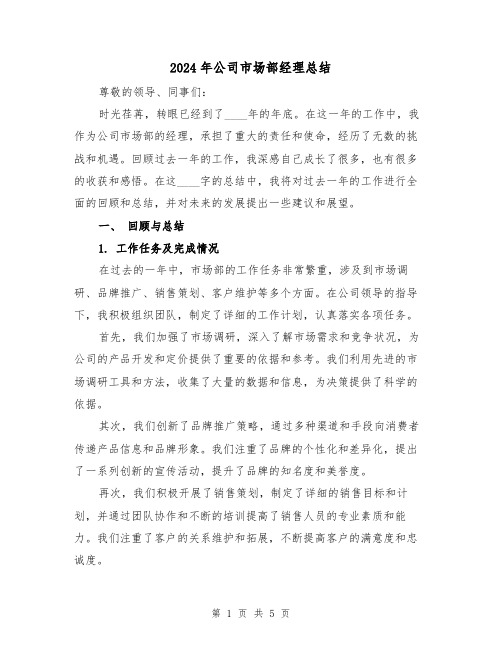 2024 年公司市场部经理总结

尊敬的领导、同事们:

时光荏苒，转眼已经到了____年的年底。在这一年的工作中，我作为公司市场部的经理，承担了重大的责任和使命，经历了无数的挑战和机遇。回顾过去一年的工作，我深感自己成长了很多，也有很多的收获和感悟。在这____字的总结中，我将对过去一年的工作进行全面的回顾和总结，并对未来的发展提出一些建议和展望。

一、 回顾与总结

1. 工作任务及完成情况

在过去的一年中，市场部的工作任务非常繁重，涉及到市场调研、品牌推广、销售策划、客户维护等多个方面。在公司领导的指导下，我积极组织团队，制定了详细的工作计划，认真落实各项任务。

首先，我们加强了市场调研，深入了解市场需求和竞争状况，为公司的产品开发和定价提供了重要的依据和参考。我们利用先进的市场调研工具和方法，收集了大量的数据和信息，为决策提供了科学的依据。

其次，我们创新了品牌推广策略，通过多种渠道和手段向消费者传递产品信息和品牌形象。我们注重了品牌的个性化和差异化，提出了一系列创新的宣传活动，提升了品牌的知名度和美誉度。

再次，我们积极开展了销售策划，制定了详细的销售目标和计划，并通过团队协作和不断的培训提高了销售人员的专业素质和能力。我们注重了客户的关系维护和拓展，不断提高客户的满意度和忠诚度。

第 1 页 共 5 页